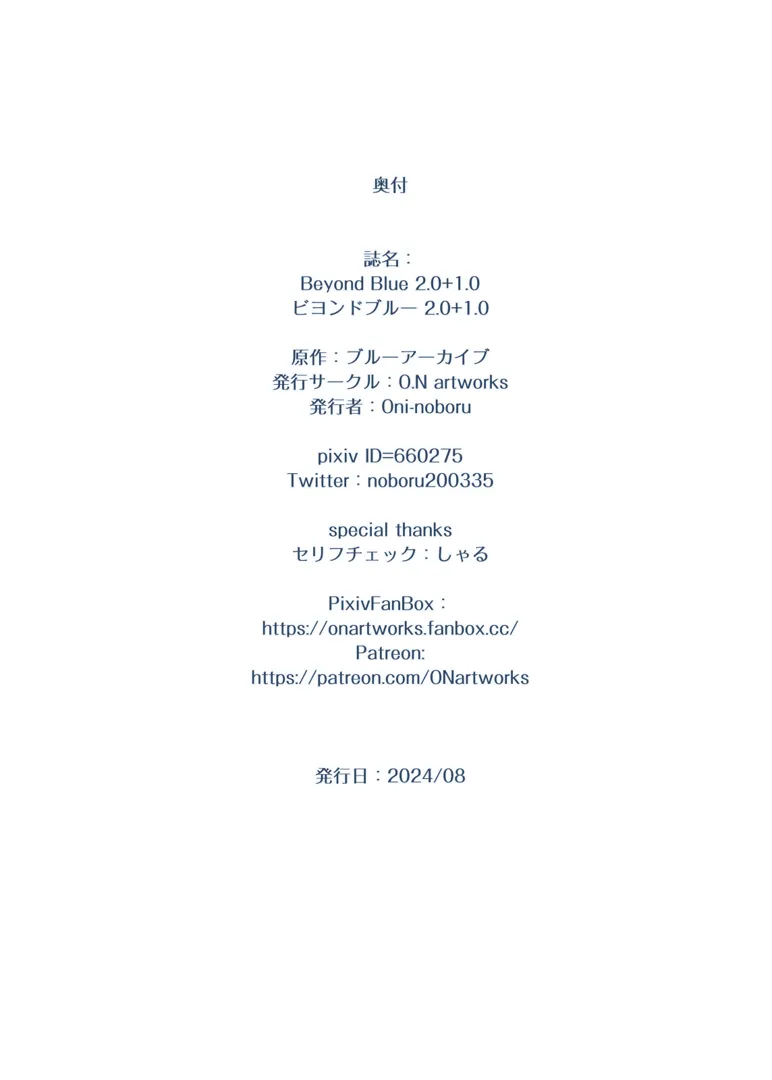 奥付

誌名：
Beyond Blue 2.0+1.0
ビヨンドブルー 2.0+1.0

原作：ブルーアーカイブ
発行サークル：O.N artworks
発行者：Oni-noboru

pixiv ID=660275
Twitter：noboru200335

special thanks
セリフチェック：しゃる

PixivFanBox：
https://onartworks.fanbox.cc/
Patreon:
https://patreon.com/ONartworks

発行日：2024/08